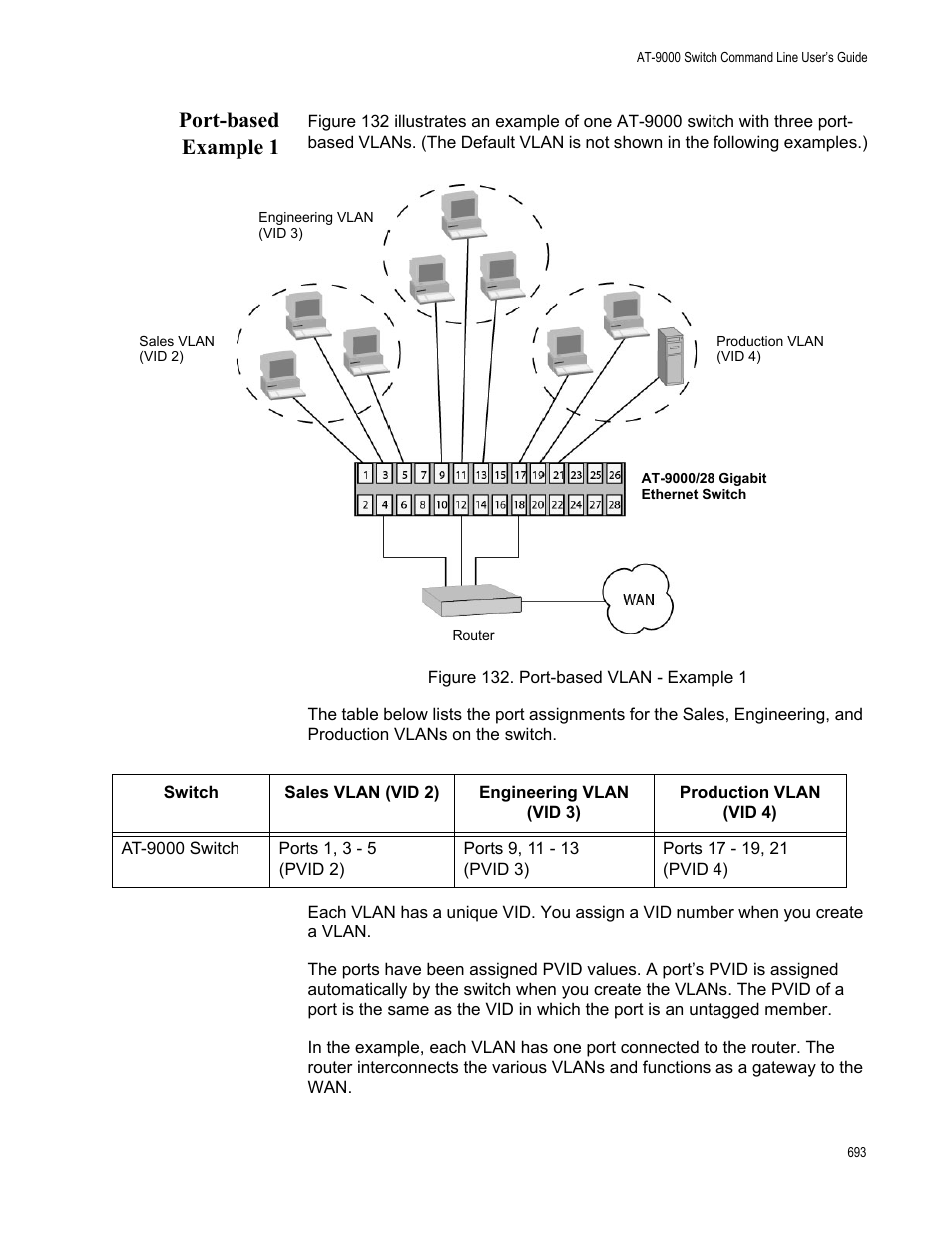 AT-9000 Switch Command Line User's Guide

Port-based Example 1

Figure 132 illustrates an example of one AT-9000 switch with three port-based VLANs. (The Default VLAN is not shown in the following examples.)

Engineering VLAN
(VID 3)

Sales VLAN
(VID 2)

Production VLAN
(VID 4)

1 3 5 7 9 11 13 15 17 19 21 23 25 26
2 4 6 8 10 12 14 16 18 20 22 24 27 28

AT-9000/28 Gigabit
Ethernet Switch

WAN

Router

Figure 132. Port-based VLAN - Example 1

The table below lists the port assignments for the Sales, Engineering, and Production VLANs on the switch.

| Switch | Sales VLAN (VID 2) | Engineering VLAN (VID 3) | Production VLAN (VID 4) |
|---|---|---|---|
| AT-9000 Switch | Ports 1, 3 - 5 (PVID 2) | Ports 9, 11 - 13 (PVID 3) | Ports 17 - 19, 21 (PVID 4) |

Each VLAN has a unique VID. You assign a VID number when you create a VLAN.

The ports have been assigned PVID values. A port's PVID is assigned automatically by the switch when you create the VLANs. The PVID of a port is the same as the VID in which the port is an untagged member.

In the example, each VLAN has one port connected to the router. The router interconnects the various VLANs and functions as a gateway to the WAN.

693